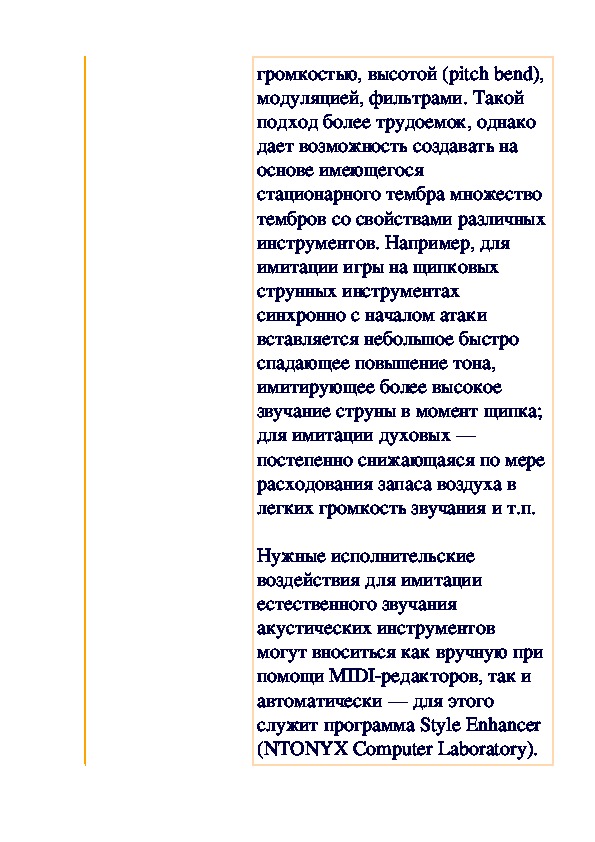 громкостью, высотой (pitch bend), модуляцией, фильтрами. Такой подход более трудоемок, однако дает возможность создавать на основе имеющегося стационарного тембра множество тембров со свойствами различных инструментов. Например, для имитации игры на щипковых струнных инструментах синхронно с началом атаки вставляется небольшое быстро спадающее повышение тона, имитирующее более высокое звучание струны в момент щипка; для имитации духовых — постепенно снижающаяся по мере расходования запаса воздуха в легких громкость звучания и т.п.

Нужные исполнительские воздействия для имитации естественного звучания акустических инструментов могут вноситься как вручную при помощи MIDI-редакторов, так и автоматически — для этого служит программа Style Enhancer (NTONYX Computer Laboratory).